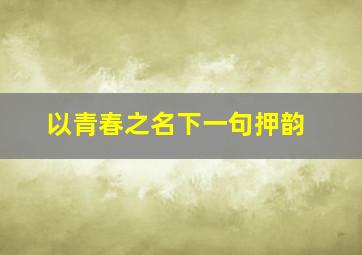 以青春之名下一句押韵